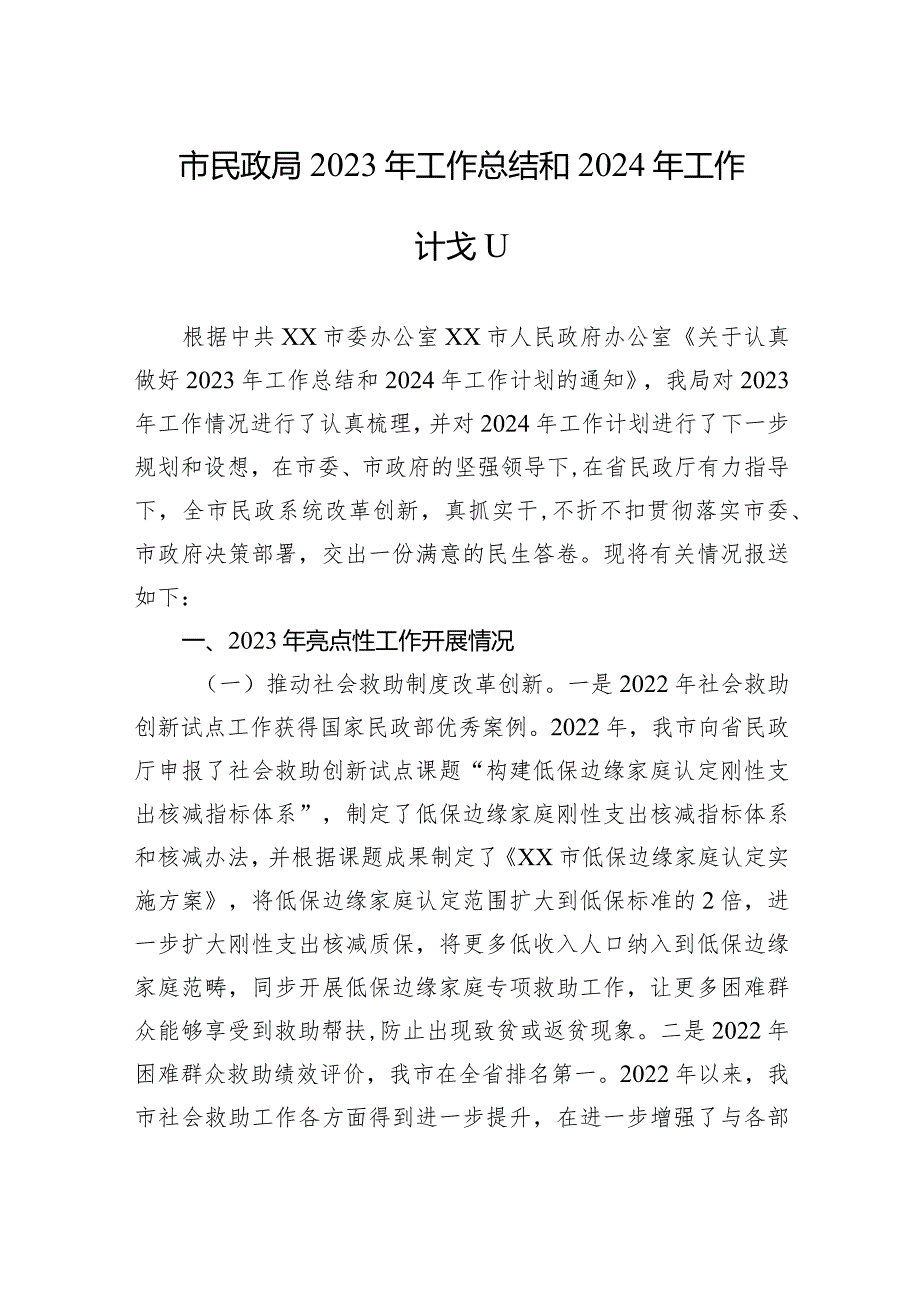 市民政局2023年工作总结和2024年工作计戈U

根据中共XX市委办公室XX市人民政府办公室《关于认真做好2023年工作总结和2024年工作计划的通知》，我局对2023年工作情况进行了认真梳理，并对2024年工作计划进行了下一步规划和设想，在市委、市政府的坚强领导下，在省民政厅有力指导下，全市民政系统改革创新，真抓实干，不折不扣贯彻落实市委、市政府决策部署，交出一份满意的民生答卷。现将有关情况报送如下：

一、2023年亮点性工作开展情况

（一）推动社会救助制度改革创新。一是2022年社会救助创新试点工作获得国家民政部优秀案例。2022年，我市向省民政厅申报了社会救助创新试点课题“构建低保边缘家庭认定刚性支出核减指标体系”，制定了低保边缘家庭刚性支出核减指标体系和核减办法，并根据课题成果制定了《XX市低保边缘家庭认定实施方案》，将低保边缘家庭认定范围扩大到低保标准的2倍，进一步扩大刚性支出核减质保，将更多低收入人口纳入到低保边缘家庭范畴，同步开展低保边缘家庭专项救助工作，让更多困难群众能够享受到救助帮扶，防止出现致贫或返贫现象。二是2022年困难群众救助绩效评价，我市在全省排名第一。2022年以来，我市社会救助工作各方面得到进一步提升，在进一步增强了与各部